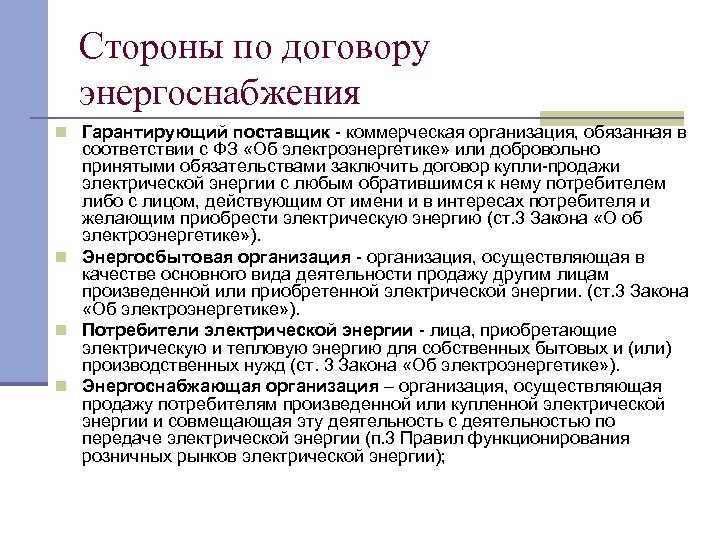 Стороны по договору энергоснабжения

Гарантирующий поставщик - коммерческая организация, обязанная в соответствии с ФЗ «Об электроэнергетике» или добровольно принятыми обязательствами заключить договор купли-продажи электрической энергии с любым обратившимся к нему потребителем либо с лицом, действующим от имени и в интересах потребителя и желающим приобрести электрическую энергию (ст.3 Закона «О об электроэнергетике»).

Энергосбытовая организация - организация, осуществляющая в качестве основного вида деятельности продажу другим лицам произведенной или приобретенной электрической энергии. (ст.3 Закона «Об электроэнергетике»).

Потребители электрической энергии - лица, приобретающие электрическую и тепловую энергию для собственных бытовых и (или) производственных нужд (ст. 3 Закона «Об электроэнергетике»).

Энергоснабжающая организация – организация, осуществляющая продажу потребителям произведенной или купленной электрической энергии и совмещающая эту деятельность с деятельностью по передаче электрической энергии (п.3 Правил функционирования розничных рынков электрической энергии);